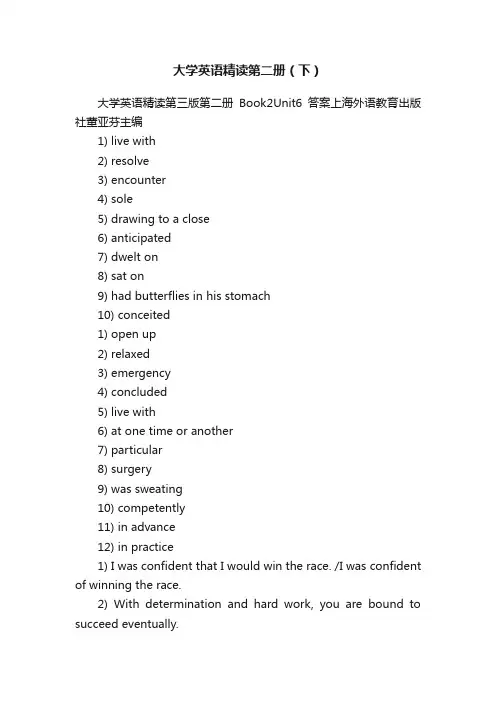 大学英语精读第二册（下）

大学英语精读第三版第二册 Book2Unit6 答案上海外语教育出版社董亚芬主编

1) live with
2) resolve
3) encounter
4) sole
5) drawing to a close
6) anticipated
7) dwelt on
8) sat on
9) had butterflies in his stomach
10) conceited
1) open up
2) relaxed
3) emergency
4) concluded
5) live with
6) at one time or another
7) particular
8) surgery
9) was sweating
10) competently
11) in advance
12) in practice

1) I was confident that I would win the race. /I was confident of winning the race.

2) With determination and hard work, you are bound to succeed eventually.